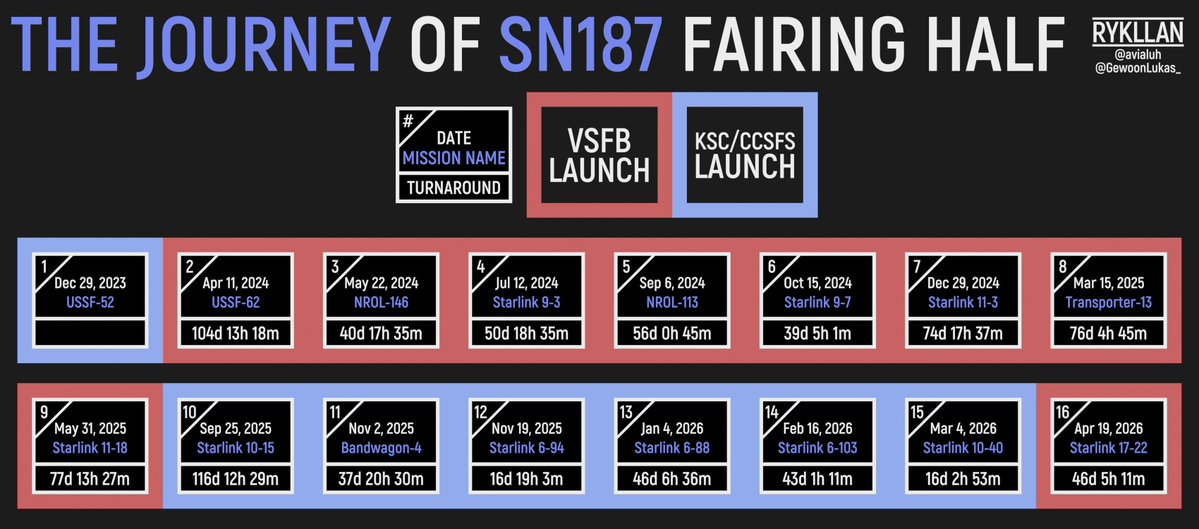 THE JOURNEY OF SN187 FAIRING HALF

RYKLLAN
@avialuh
@GewoonLukas_

#
DATE
MISSION NAME
TURNAROUND

VSFB LAUNCH

KSC/CCSFS LAUNCH

1
Dec 29, 2023
USSF-52

2
Apr 11, 2024
USSF-62
104d 13h 18m

3
May 22, 2024
NROL-146
40d 17h 35m

4
Jul 12, 2024
Starlink 9-3
50d 18h 35m

5
Sep 6, 2024
NROL-113
56d 0h 45m

6
Oct 15, 2024
Starlink 9-7
39d 5h 1m

7
Dec 29, 2024
Starlink 11-3
74d 17h 37m

8
Mar 15, 2025
Transporter-13
76d 4h 45m

9
May 31, 2025
Starlink 11-18
77d 13h 27m

10
Sep 25, 2025
Starlink 10-15
116d 12h 29m

11
Nov 2, 2025
Bandwagon-4
37d 20h 30m

12
Nov 19, 2025
Starlink 6-94
16d 19h 3m

13
Jan 4, 2026
Starlink 6-88
46d 6h 36m

14
Feb 16, 2026
Starlink 6-103
43d 1h 11m

15
Mar 4, 2026
Starlink 10-40
16d 2h 53m

16
Apr 19, 2026
Starlink 17-22
46d 5h 11m